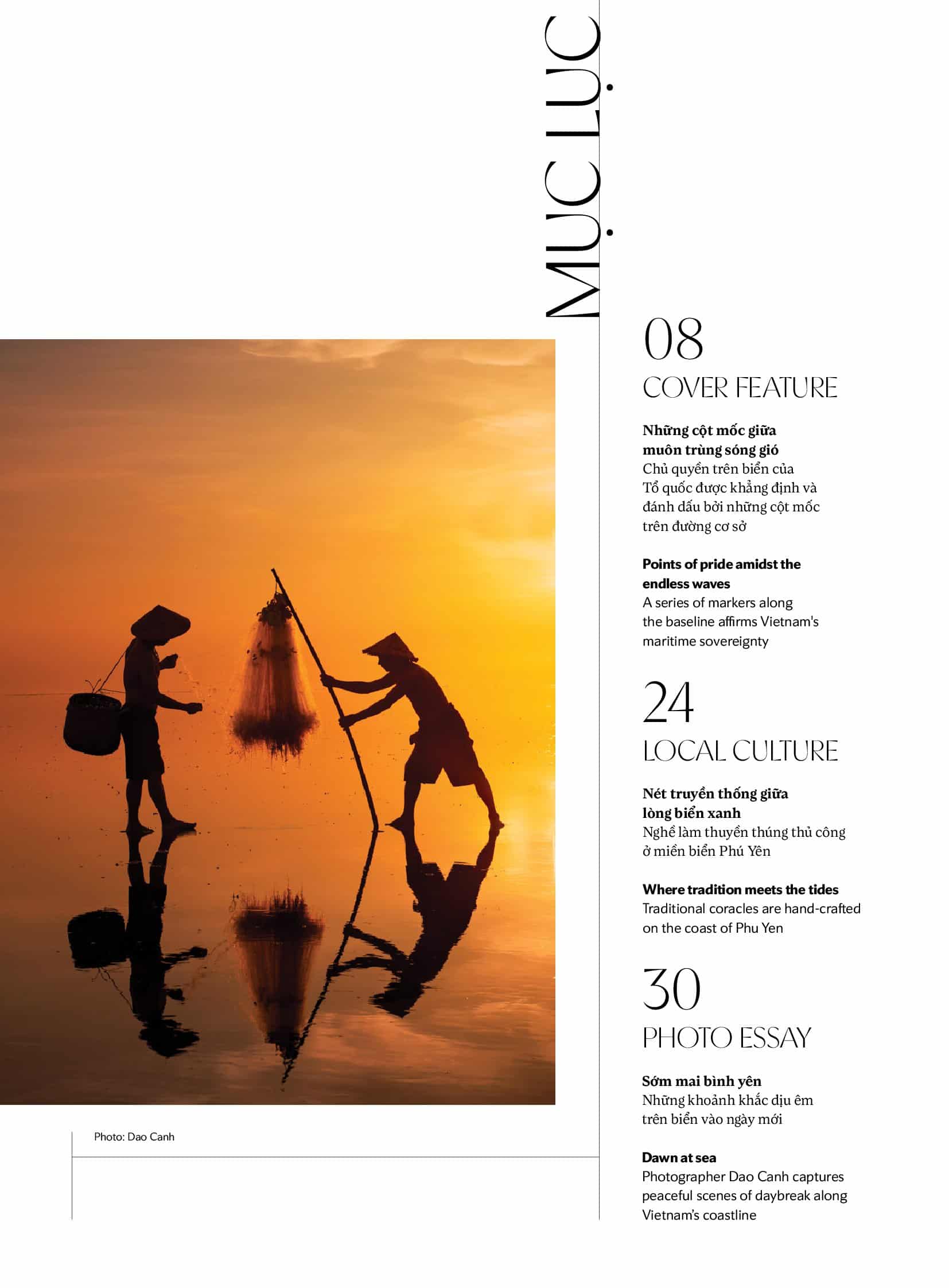 MỤC LỤC

08

COVER FEATURE

Những cột mốc giữa muôn trùng sóng gió
Chủ quyền trên biển của Tổ quốc được khẳng định và đánh dấu bởi những cột mốc trên đường cơ sở

Points of pride amidst the endless waves
A series of markers along the baseline affirms Vietnam's maritime sovereignty

24

LOCAL CULTURE

Nét truyền thống giữa lòng biển xanh
Nghề làm thuyền thúng thủ công ở miền biển Phú Yên

Where tradition meets the tides
Traditional coracles are hand-crafted on the coast of Phu Yen

30

PHOTO ESSAY

Sớm mai bình yên
Những khoảnh khắc dịu êm trên biển vào ngày mới

Dawn at sea
Photographer Dao Canh captures peaceful scenes of daybreak along Vietnam's coastline

Photo: Dao Canh